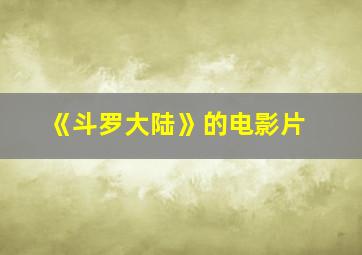 《斗罗大陆》的电影片